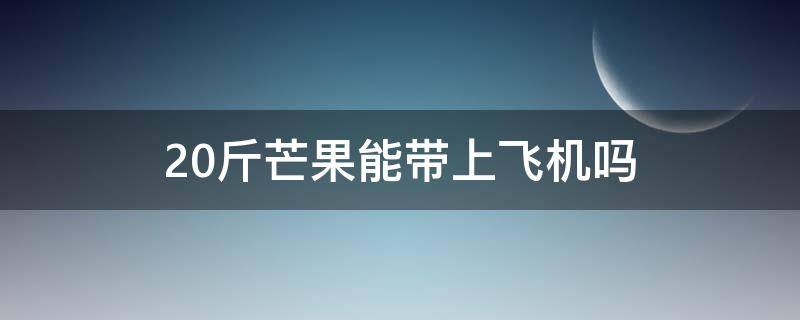 20斤芒果能带上飞机吗